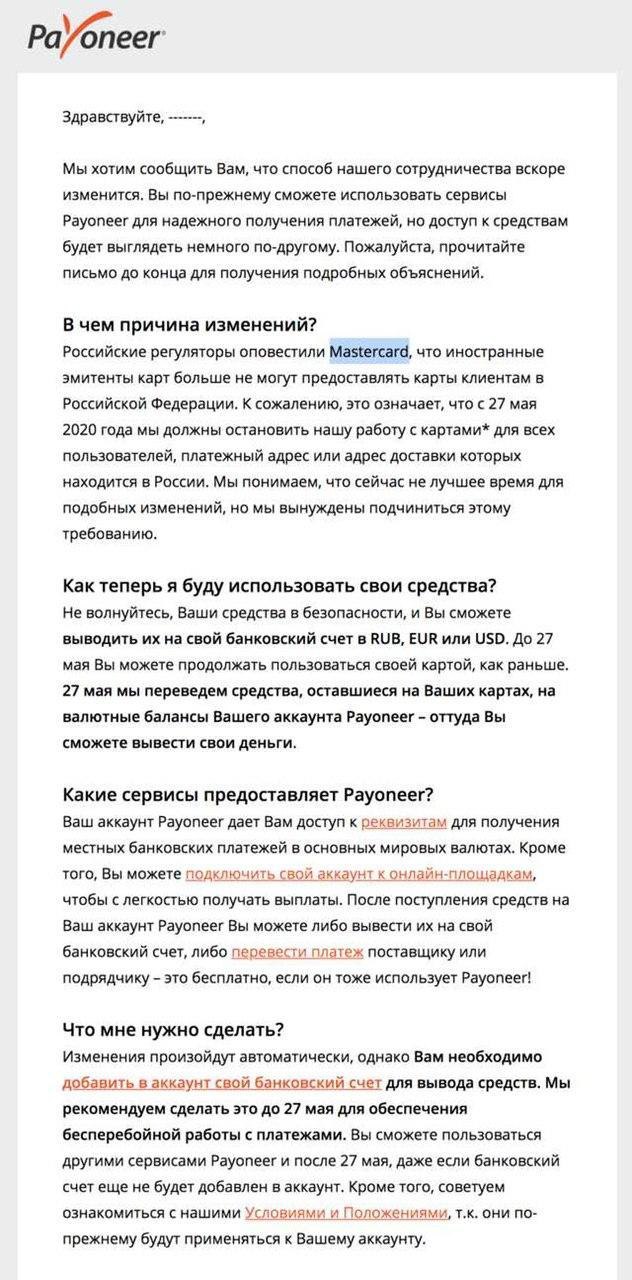 Payoneer

Здравствуйте, -------,

Мы хотим сообщить Вам, что способ нашего сотрудничества вскоре изменится. Вы по-прежнему сможете использовать сервисы Payoneer для надежного получения платежей, но доступ к средствам будет выглядеть немного по-другому. Пожалуйста, прочитайте письмо до конца для получения подробных объяснений.

В чем причина изменений?
Российские регуляторы оповестили Mastercard, что иностранные эмитенты карт больше не могут предоставлять карты клиентам в Российской Федерации. К сожалению, это означает, что с 27 мая 2020 года мы должны остановить нашу работу с картами* для всех пользователей, платежный адрес или адрес доставки которых находится в России. Мы понимаем, что сейчас не лучшее время для подобных изменений, но мы вынуждены подчиниться этому требованию.

Как теперь я буду использовать свои средства?
Не волнуйтесь, Ваши средства в безопасности, и Вы сможете выводить их на свой банковский счет в RUB, EUR или USD. До 27 мая Вы можете продолжать пользоваться своей картой, как раньше. 27 мая мы переведем средства, оставшиеся на Ваших картах, на валютные балансы Вашего аккаунта Payoneer – оттуда Вы сможете вывести свои деньги.

Какие сервисы предоставляет Payoneer?
Ваш аккаунт Payoneer дает Вам доступ к реквизитам для получения местных банковских платежей в основных мировых валютах. Кроме того, Вы можете подключить свой аккаунт к онлайн-площадкам, чтобы с легкостью получать выплаты. После поступления средств на Ваш аккаунт Payoneer Вы можете либо вывести их на свой банковский счет, либо перевести платеж поставщику или подрядчику – это бесплатно, если он тоже использует Payoneer!

Что мне нужно сделать?
Изменения произойдут автоматически, однако Вам необходимо добавить в аккаунт свой банковский счет для вывода средств. Мы рекомендуем сделать это до 27 мая для обеспечения бесперебойной работы с платежами. Вы сможете пользоваться другими сервисами Payoneer и после 27 мая, даже если банковский счет еще не будет добавлен в аккаунт. Кроме того, советуем ознакомиться с нашими Условиями и Положениями, т.к. они по-прежнему будут применяться к Вашему аккаунту.